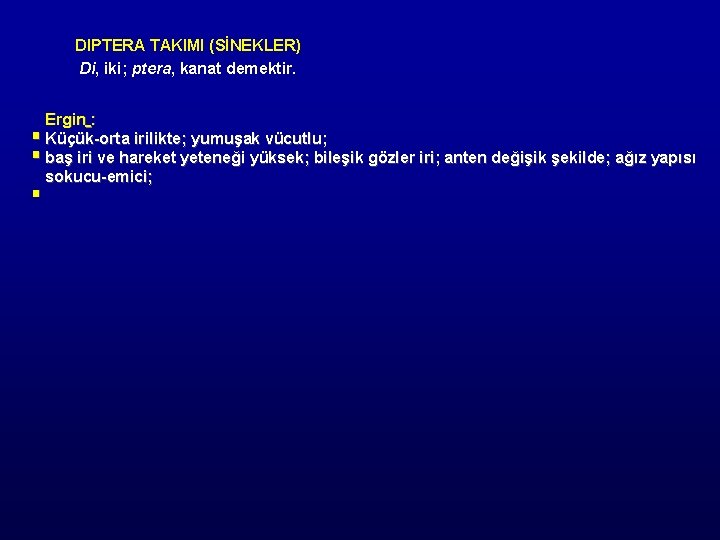 DIPTERA TAKIMI (SİNEKLER)
Di, iki; ptera, kanat demektir.

Ergin :
Küçük-orta irilikte; yumuşak vücutlu;
baş iri ve hareket yeteneği yüksek; bileşik gözler iri; anten değişik şekilde; ağız yapısı sokucu-emici;